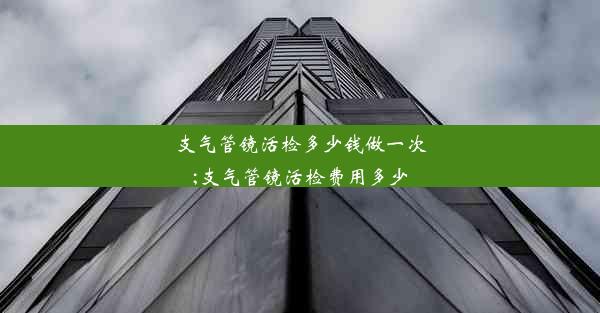 支气管镜活检多少钱做一次;支气管镜活检费用多少